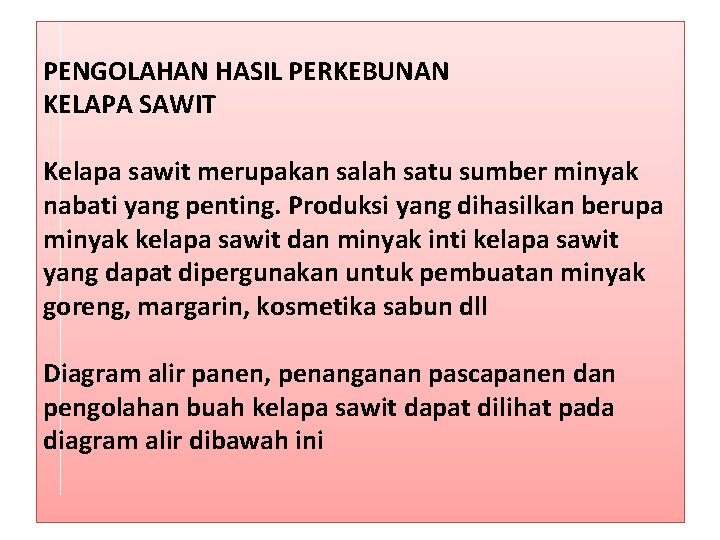 PENGOLAHAN HASIL PERKEBUNAN
KELAPA SAWIT

Kelapa sawit merupakan salah satu sumber minyak nabati yang penting. Produksi yang dihasilkan berupa minyak kelapa sawit dan minyak inti kelapa sawit yang dapat dipergunakan untuk pembuatan minyak goreng, margarin, kosmetika sabun dll

Diagram alir panen, penanganan pascapanen dan pengolahan buah kelapa sawit dapat dilihat pada diagram alir dibawah ini